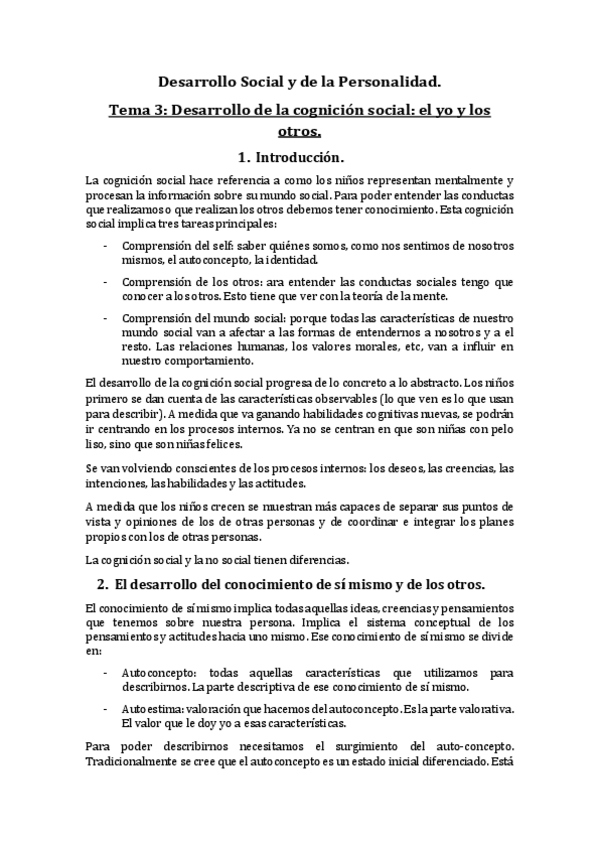 Desarrollo Social y de la Personalidad.

Tema 3: Desarrollo de la cognición social: el yo y los otros.

1. Introducción.

La cognición social hace referencia a como los niños representan mentalmente y procesan la información sobre su mundo social. Para poder entender las conductas que realizamos o que realizan los otros debemos tener conocimiento. Esta cognición social implica tres tareas principales:

- Comprensión del self: saber quiénes somos, como nos sentimos de nosotros mismos, el autoconcepto, la identidad.
- Comprensión de los otros: ara entender las conductas sociales tengo que conocer a los otros. Esto tiene que ver con la teoría de la mente.
- Comprensión del mundo social: porque todas las características de nuestro mundo social van a afectar a las formas de entendernos a nosotros y a el resto. Las relaciones humanas, los valores morales, etc, van a influir en nuestro comportamiento.

El desarrollo de la cognición social progresa de lo concreto a lo abstracto. Los niños primero se dan cuenta de las características observables (lo que ven es lo que usan para describir). A medida que va ganando habilidades cognitivas nuevas, se podrán ir centrando en los procesos internos. Ya no se centran en que son niñas con pelo liso, sino que son niñas felices.

Se van volviendo conscientes de los procesos internos: los deseos, las creencias, las intenciones, las habilidades y las actitudes.

A medida que los niños crecen se muestran más capaces de separar sus puntos de vista y opiniones de los de otras personas y de coordinar e integrar los planes propios con los de otras personas.

La cognición social y la no social tienen diferencias.

2. El desarrollo del conocimiento de sí mismo y de los otros.

El conocimiento de sí mismo implica todas aquellas ideas, creencias y pensamientos que tenemos sobre nuestra persona. Implica el sistema conceptual de los pensamientos y actitudes hacia uno mismo. Ese conocimiento de sí mismo se divide en:

- Autoconcepto: todas aquellas características que utilizamos para describirnos. La parte descriptiva de ese conocimiento de sí mismo.
- Autoestima: valoración que hacemos del autoconcepto. Es la parte valorativa. El valor que le doy yo a esas características.

Para poder describirnos necesitamos el surgimiento del auto-concepto. Tradicionalmente se cree que el autoconcepto es un estado inicial diferenciado. Está